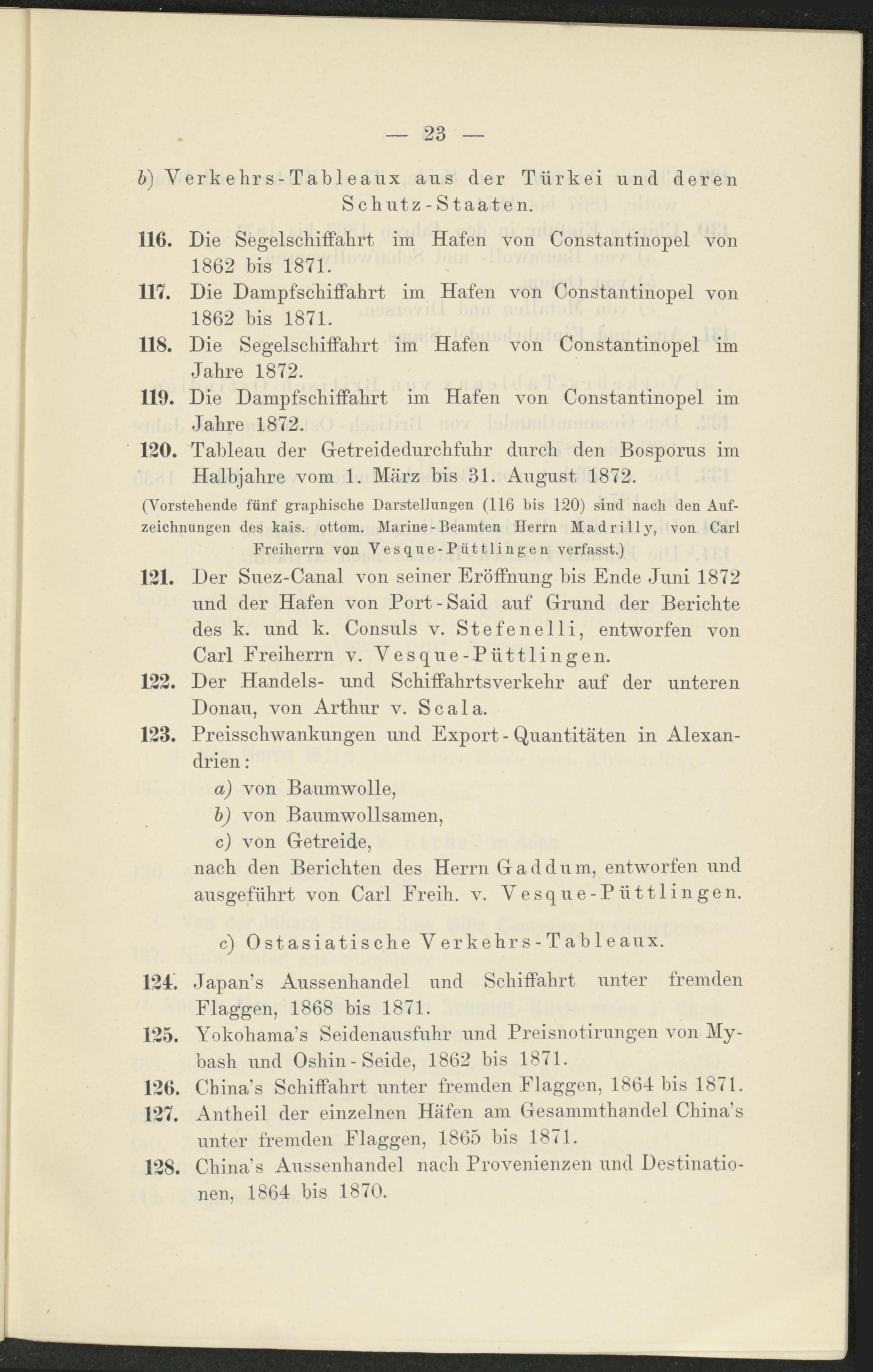 — 23 —

b) Verkehrs-Tableaux aus der Türkei und deren Schutz-Staaten.

116. Die Segelschiffahrt im Hafen von Constantinopel von 1862 bis 1871.

117. Die Dampfschiffahrt im Hafen von Constantinopel von 1862 bis 1871.

118. Die Segelschiffahrt im Hafen von Constantinopel im Jahre 1872.

119. Die Dampfschiffahrt im Hafen von Constantinopel im Jahre 1872.

120. Tableau der Getreidedurchfuhr durch den Bosporus im Halbjahre vom 1. März bis 31. August 1872.

(Vorstehende fünf graphische Darstellungen (116 bis 120) sind nach den Aufzeichnungen des kais. ottom. Marine-Beamten Herrn Madrilly, von Carl Freiherrn von Vesque-Püttlingen verfasst.)

121. Der Suez-Canal von seiner Eröffnung bis Ende Juni 1872 und der Hafen von Port-Said auf Grund der Berichte des k. und k. Consuls v. Stefenelli, entworfen von Carl Freiherrn v. Vesque-Püttlingen.

122. Der Handels- und Schiffahrtsverkehr auf der unteren Donau, von Arthur v. Scala.

123. Preisschwankungen und Export-Quantitäten in Alexandrien:
a) von Baumwolle,
b) von Baumwollsamen,
c) von Getreide,
nach den Berichten des Herrn Gaddum, entworfen und ausgeführt von Carl Freih. v. Vesque-Püttlingen.

c) Ostasiatische Verkehrs-Tableaux.

124. Japan's Aussenhandel und Schiffahrt unter fremden Flaggen, 1868 bis 1871.

125. Yokohama's Seidenausfuhr und Preisnotirungen von Mybash und Oshin-Seide, 1862 bis 1871.

126. China's Schiffahrt unter fremden Flaggen, 1864 bis 1871.

127. Antheil der einzelnen Häfen am Gesammthandel China's unter fremden Flaggen, 1865 bis 1871.

128. China's Aussenhandel nach Provenienzen und Destinationen, 1864 bis 1870.